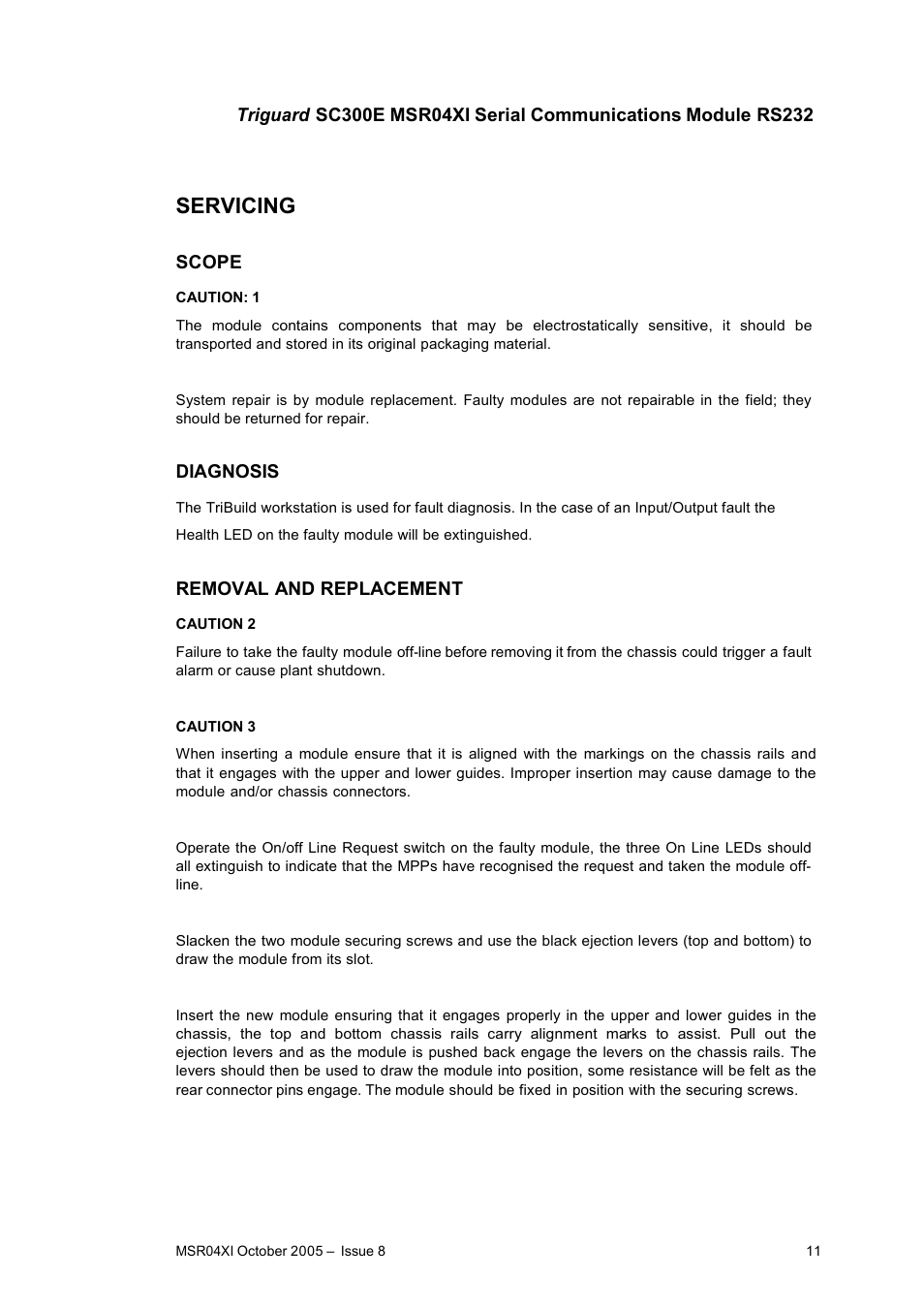 Triguard SC300E MSR04XI Serial Communications Module RS232

SERVICING

SCOPE

CAUTION: 1

The module contains components that may be electrostatically sensitive, it should be transported and stored in its original packaging material.

System repair is by module replacement. Faulty modules are not repairable in the field; they should be returned for repair.

DIAGNOSIS

The TriBuild workstation is used for fault diagnosis. In the case of an Input/Output fault the Health LED on the faulty module will be extinguished.

REMOVAL AND REPLACEMENT

CAUTION 2

Failure to take the faulty module off-line before removing it from the chassis could trigger a fault alarm or cause plant shutdown.

CAUTION 3

When inserting a module ensure that it is aligned with the markings on the chassis rails and that it engages with the upper and lower guides. Improper insertion may cause damage to the module and/or chassis connectors.

Operate the On/off Line Request switch on the faulty module, the three On Line LEDs should all extinguish to indicate that the MPPs have recognised the request and taken the module off-line.

Slacken the two module securing screws and use the black ejection levers (top and bottom) to draw the module from its slot.

Insert the new module ensuring that it engages properly in the upper and lower guides in the chassis, the top and bottom chassis rails carry alignment marks to assist. Pull out the ejection levers and as the module is pushed back engage the levers on the chassis rails. The levers should then be used to draw the module into position, some resistance will be felt as the rear connector pins engage. The module should be fixed in position with the securing screws.

MSR04XI October 2005 – Issue 8

11